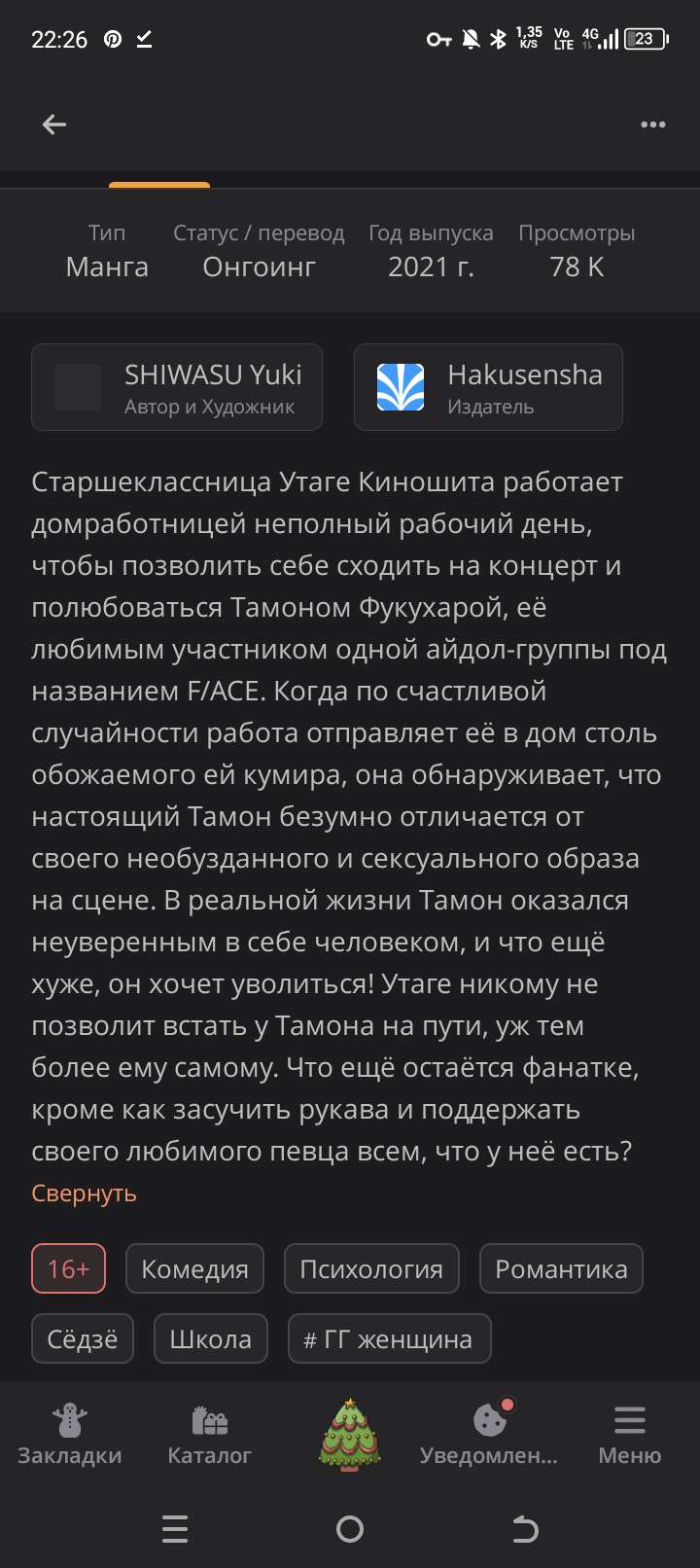 22:26 1,35 K/S Vo LTE 4G 23

Тип
Манга

Статус / перевод
Онгоинг

Год выпуска
2021 г.

Просмотры
78 K

SHIWASU Yuki
Автор и Художник

Hakusensha
Издатель

Старшеклассница Утаге Киношита работает домработницей неполный рабочий день, чтобы позволить себе сходить на концерт и полюбоваться Тамоном Фукухарой, её любимым участником одной айдол-группы под названием F/ACE. Когда по счастливой случайности работа отправляет её в дом столь обожаемого ей кумира, она обнаруживает, что настоящий Тамон безумно отличается от своего необузданного и сексуального образа на сцене. В реальной жизни Тамон оказался неуверенным в себе человеком, и что ещё хуже, он хочет уволиться! Утаге никому не позволит встать у Тамона на пути, уж тем более ему самому. Что ещё остаётся фанатке, кроме как засучить рукава и поддержать своего любимого певца всем, что у неё есть?
Свернуть

16+
Комедия
Психология
Романтика
Сёдзё
Школа
# ГГ женщина

Закладки
Каталог
Уведомлен...
Меню